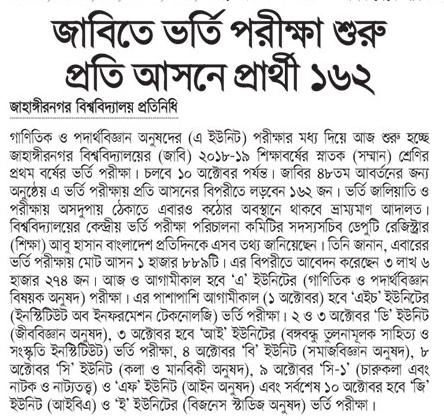 জাবিতে ভর্তি পরীক্ষা শুরু
প্রতি আসনে প্রার্থী ১৬২

জাহাঙ্গীরনগর বিশ্ববিদ্যালয় প্রতিনিধি

গাণিতিক ও পদার্থবিজ্ঞান অনুষদের (এ ইউনিট) পরীক্ষার মধ্য দিয়ে আজ শুরু হচ্ছে জাহাঙ্গীরনগর বিশ্ববিদ্যালয়ের (জাবি) ২০১৮-১৯ শিক্ষাবর্ষের স্নাতক (সম্মান) শ্রেণির প্রথম বর্ষের ভর্তি পরীক্ষা। চলবে ১০ অক্টোবর পর্যন্ত। জাবির ৪৮তম আবর্তনের জন্য অনুষ্ঠেয় এ ভর্তি পরীক্ষায় প্রতি আসনের বিপরীতে লড়বেন ১৬২ জন। ভর্তি জালিয়াতি ও পরীক্ষায় অসদুপায় ঠেকাতে এবারও কঠোর অবস্থানে থাকবে ভ্রাম্যমাণ আদালত। বিশ্ববিদ্যালয়ের কেন্দ্রীয় ভর্তি পরীক্ষা পরিচালনা কমিটির সদস্যসচিব ডেপুটি রেজিস্ট্রার (শিক্ষা) আবু হাসান বাংলাদেশ প্রতিদিনকে এসব তথ্য জানিয়েছেন। তিনি জানান, এবারের ভর্তি পরীক্ষায় মোট আসন ১ হাজার ৮৮৯টি। এর বিপরীতে আবেদন করেছেন ৩ লাখ ৬ হাজার ২৭৪ জন। আজ ও আগামীকাল হবে 'এ' ইউনিটের (গাণিতিক ও পদার্থবিজ্ঞান বিষয়ক অনুষদ) পরীক্ষা। এর পাশাপাশি আগামীকাল (১ অক্টোবর) হবে 'এইচ' ইউনিটের (ইনস্টিটিউট অব ইনফরমেশন টেকনোলজি) ভর্তি পরীক্ষা। ২ ও ৩ অক্টোবর 'ডি' ইউনিট (জীববিজ্ঞান অনুষদ), ৩ অক্টোবর হবে 'আই' ইউনিটের (বঙ্গবন্ধু তুলনামূলক সাহিত্য ও সংস্কৃতি ইনস্টিটিউট) ভর্তি পরীক্ষা, ৪ অক্টোবর 'বি' ইউনিট (সমাজবিজ্ঞান অনুষদ), ৮ অক্টোবর 'সি' ইউনিট (কলা ও মানবিকী অনুষদ), ৯ অক্টোবর 'সি-১' (চারুকলা এবং নাটক ও নাট্যতত্ত্ব) ও 'এফ' ইউনিট (আইন অনুষদ) এবং সর্বশেষ ১০ অক্টোবর হবে 'জি' ইউনিট (আইবিএ) ও 'ই' ইউনিটের (বিজনেস স্টাডিজ অনুষদ) ভর্তি পরীক্ষা।